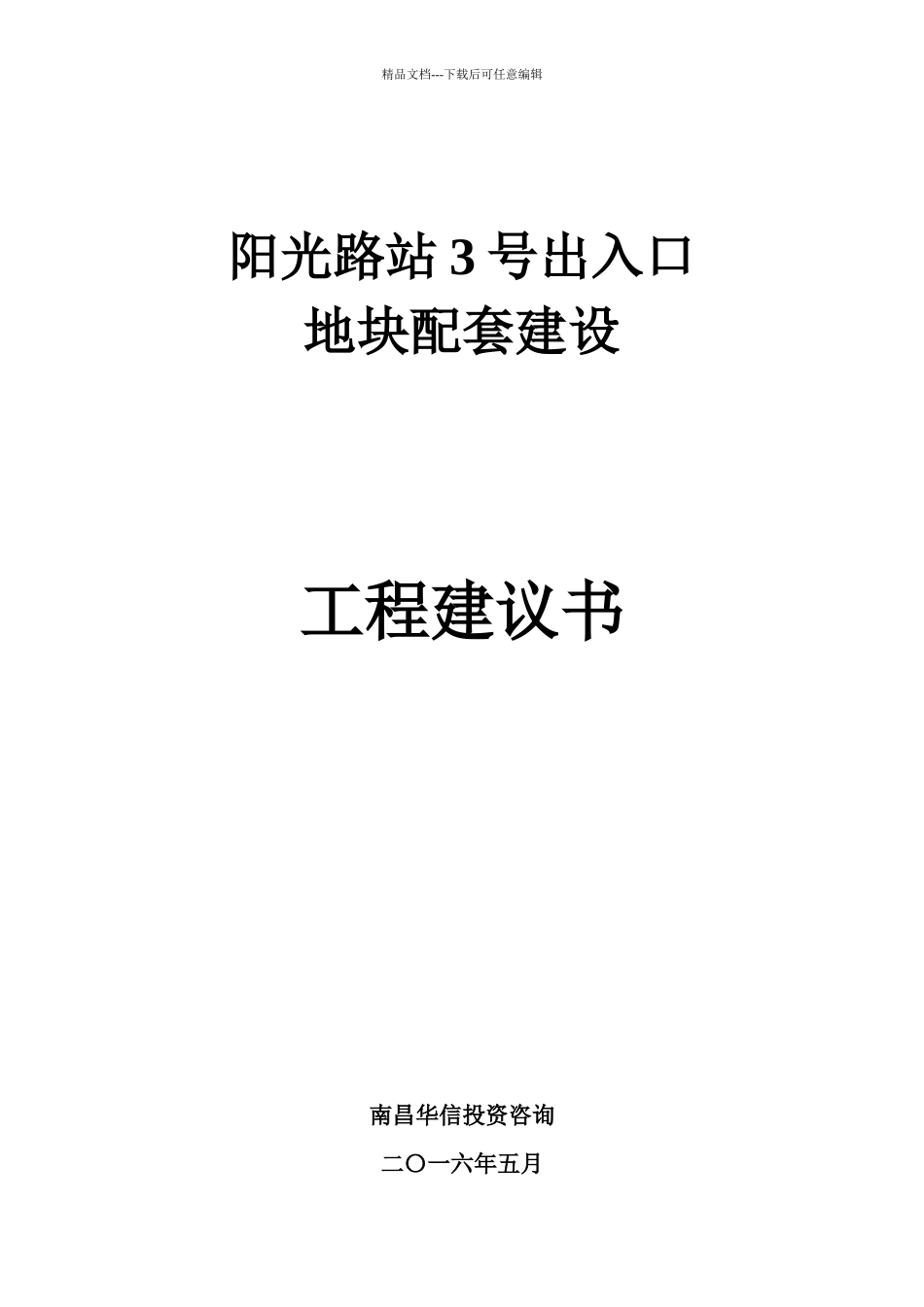 精品文档---下载后可任意编辑

阳光路站 3 号出入口
地块配套建设

工程建议书

南昌华信投资咨询

二〇一六年五月